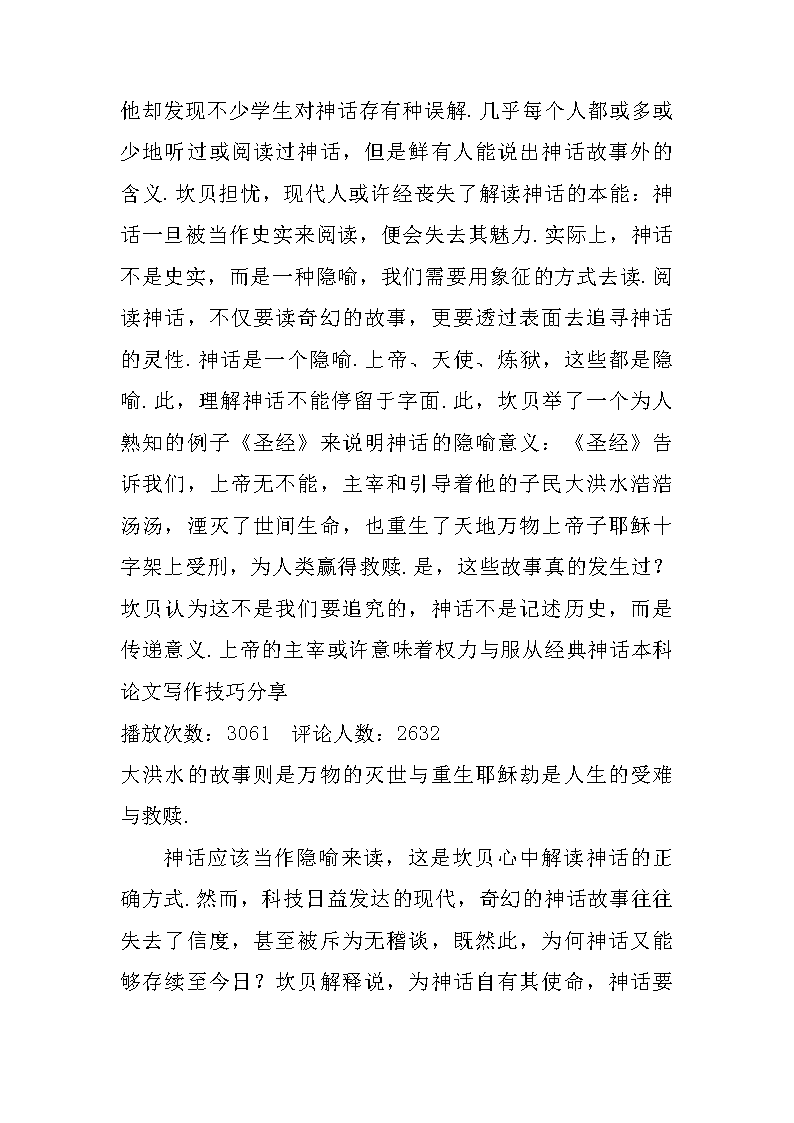 他却发现不少学生对神话存有种误解.几乎每个人都或多或少地听过或阅读过神话，但是鲜有人能说出神话故事外的含义.坎贝担忧，现代人或许经丧失了解读神话的本能：神话一旦被当作史实来阅读，便会失去其魅力.实际上，神话不是史实，而是一种隐喻，我们需要用象征的方式去读.阅读神话，不仅要读奇幻的故事，更要透过表面去追寻神话的灵性.神话是一个隐喻.上帝、天使、炼狱，这些都是隐喻.此，理解神话不能停留于字面.此，坎贝举了一个为人熟知的例子《圣经》来说明神话的隐喻意义：《圣经》告诉我们，上帝无不能，主宰和引导着他的子民大洪水浩浩汤汤，湮灭了世间生命，也重生了天地万物上帝子耶稣十字架上受刑，为人类赢得救赎.是，这些故事真的发生过？坎贝认为这不是我们要追究的，神话不是记述历史，而是传递意义.上帝的主宰或许意味着权力与服从经典神话本科论文写作技巧分享

播放次数：3061　评论人数：2632

大洪水的故事则是万物的灭世与重生耶稣劫是人生的受难与救赎.

神话应该当作隐喻来读，这是坎贝心中解读神话的正确方式.然而，科技日益发达的现代，奇幻的神话故事往往失去了信度，甚至被斥为无稽谈，既然此，为何神话又能够存续至今日？坎贝解释说，为神话自有其使命，神话要